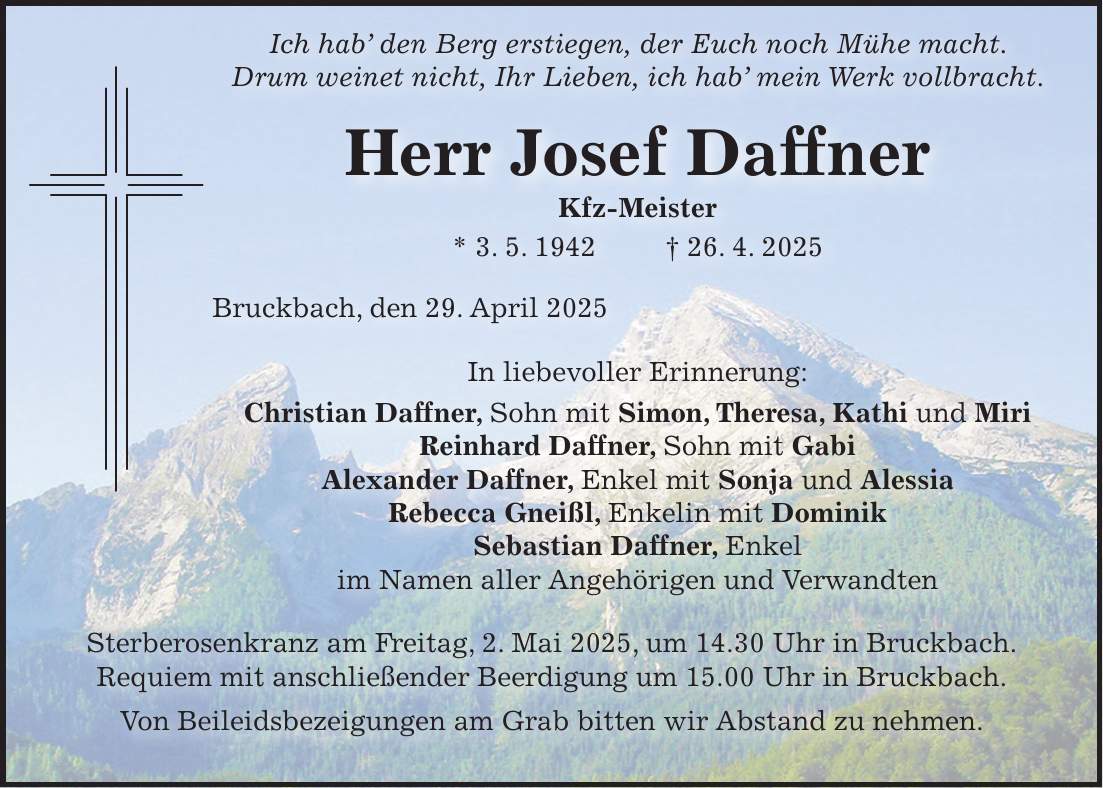 Ich hab' den Berg erstiegen, der Euch noch Mühe macht.
Drum weinet nicht, Ihr Lieben, ich hab' mein Werk vollbracht.

Herr Josef Daffner

Kfz-Meister

* 3. 5. 1942 † 26. 4. 2025

Bruckbach, den 29. April 2025

In liebevoller Erinnerung:
Christian Daffner, Sohn mit Simon, Theresa, Kathi und Miri
Reinhard Daffner, Sohn mit Gabi
Alexander Daffner, Enkel mit Sonja und Alessia
Rebecca Gneißl, Enkelin mit Dominik
Sebastian Daffner, Enkel
im Namen aller Angehörigen und Verwandten

Sterberosenkranz am Freitag, 2. Mai 2025, um 14.30 Uhr in Bruckbach.
Requiem mit anschließender Beerdigung um 15.00 Uhr in Bruckbach.

Von Beileidsbezeigungen am Grab bitten wir Abstand zu nehmen.